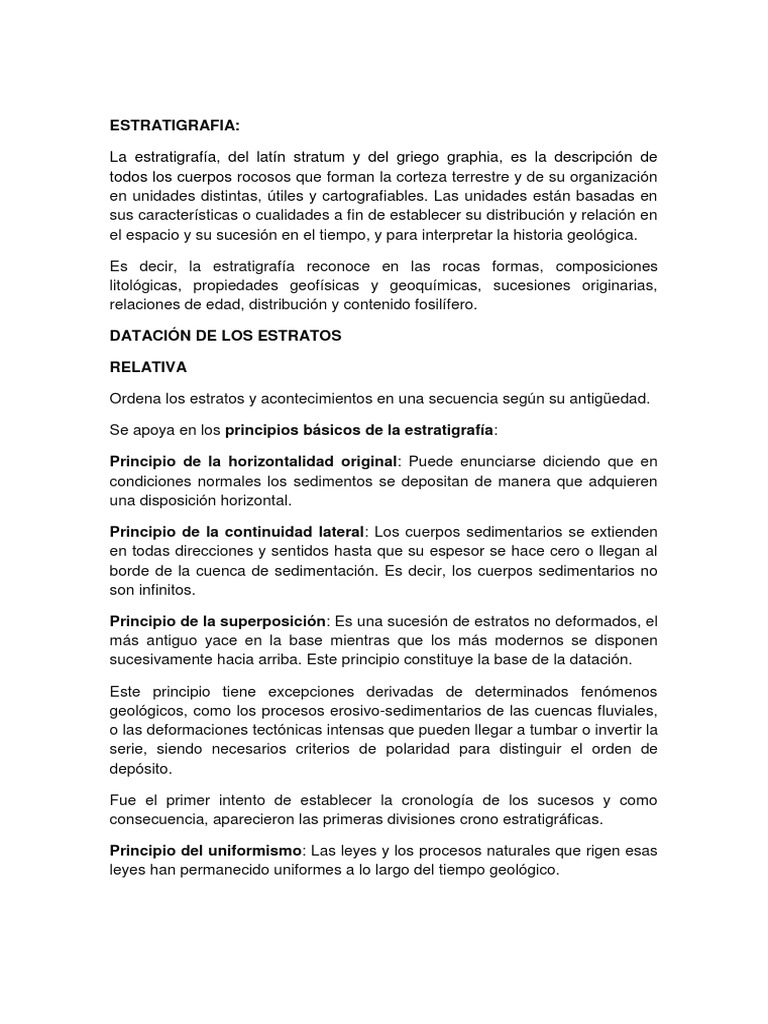 ESTRATIGRAFIA:

La estratigrafía, del latín stratum y del griego graphia, es la descripción de todos los cuerpos rocosos que forman la corteza terrestre y de su organización en unidades distintas, útiles y cartografiables. Las unidades están basadas en sus características o cualidades a fin de establecer su distribución y relación en el espacio y su sucesión en el tiempo, y para interpretar la historia geológica.

Es decir, la estratigrafía reconoce en las rocas formas, composiciones litológicas, propiedades geofísicas y geoquímicas, sucesiones originarias, relaciones de edad, distribución y contenido fosilífero.

DATACIÓN DE LOS ESTRATOS

RELATIVA

Ordena los estratos y acontecimientos en una secuencia según su antigüedad.

Se apoya en los principios básicos de la estratigrafía:

Principio de la horizontalidad original: Puede enunciarse diciendo que en condiciones normales los sedimentos se depositan de manera que adquieren una disposición horizontal.

Principio de la continuidad lateral: Los cuerpos sedimentarios se extienden en todas direcciones y sentidos hasta que su espesor se hace cero o llegan al borde de la cuenca de sedimentación. Es decir, los cuerpos sedimentarios no son infinitos.

Principio de la superposición: Es una sucesión de estratos no deformados, el más antiguo yace en la base mientras que los más modernos se disponen sucesivamente hacia arriba. Este principio constituye la base de la datación.

Este principio tiene excepciones derivadas de determinados fenómenos geológicos, como los procesos erosivo-sedimentarios de las cuencas fluviales, o las deformaciones tectónicas intensas que pueden llegar a tumbar o invertir la serie, siendo necesarios criterios de polaridad para distinguir el orden de depósito.

Fue el primer intento de establecer la cronología de los sucesos y como consecuencia, aparecieron las primeras divisiones crono estratigráficas.

Principio del uniformismo: Las leyes y los procesos naturales que rigen esas leyes han permanecido uniformes a lo largo del tiempo geológico.